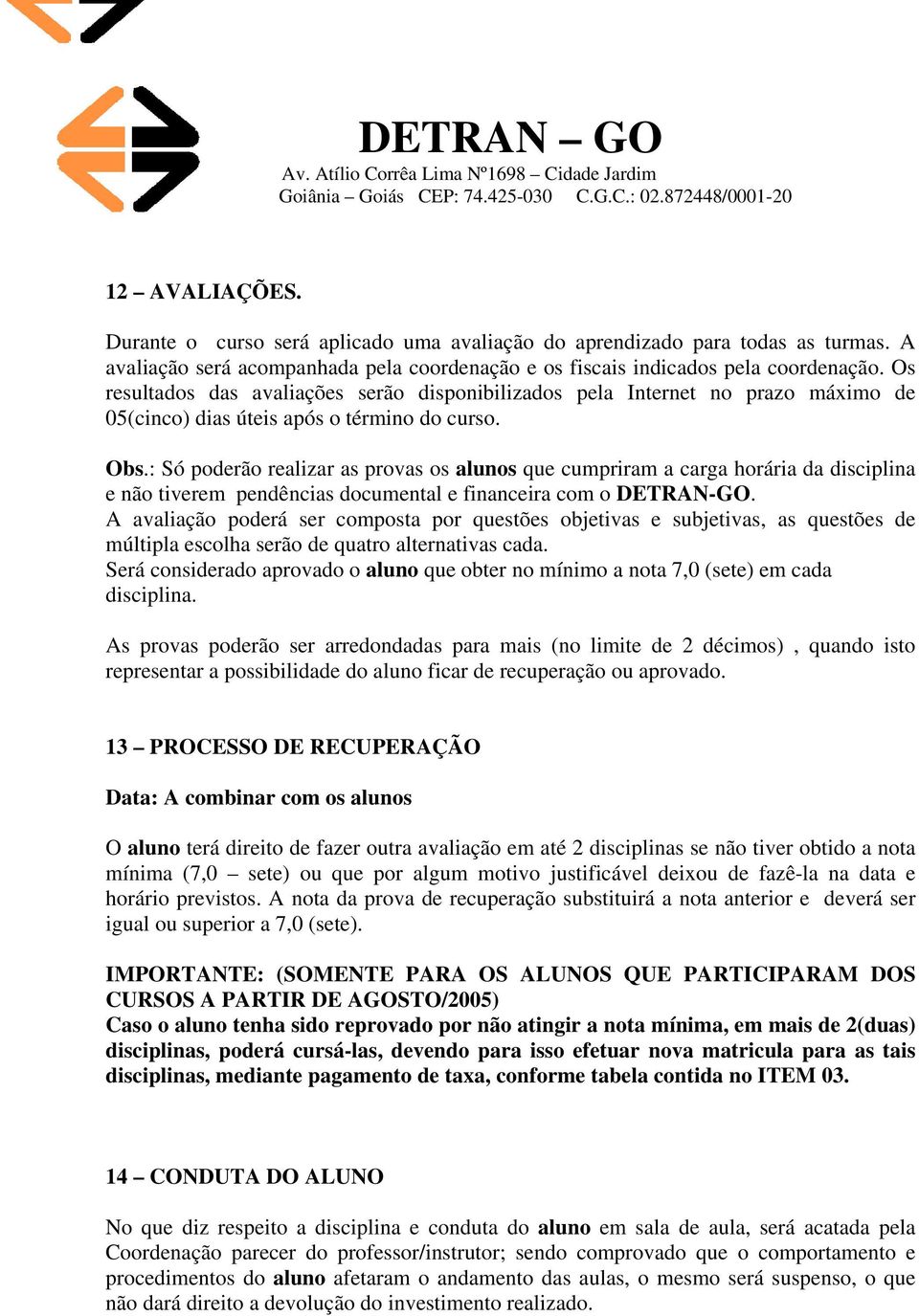 DETRAN – GO
Av. Atílio Corrêa Lima Nº1698 – Cidade Jardim
Goiânia – Goiás CEP: 74.425-030 C.G.C.: 02.872448/0001-20

12 – AVALIAÇÕES.

Durante o curso será aplicado uma avaliação do aprendizado para todas as turmas. A avaliação será acompanhada pela coordenação e os fiscais indicados pela coordenação. Os resultados das avaliações serão disponibilizados pela Internet no prazo máximo de 05(cinco) dias úteis após o término do curso.

Obs.: Só poderão realizar as provas os alunos que cumpriram a carga horária da disciplina e não tiverem pendências documental e financeira com o DETRAN-GO.
A avaliação poderá ser composta por questões objetivas e subjetivas, as questões de múltipla escolha serão de quatro alternativas cada.
Será considerado aprovado o aluno que obter no mínimo a nota 7,0 (sete) em cada disciplina.

As provas poderão ser arredondadas para mais (no limite de 2 décimos) , quando isto representar a possibilidade do aluno ficar de recuperação ou aprovado.

13 – PROCESSO DE RECUPERAÇÃO

Data: A combinar com os alunos

O aluno terá direito de fazer outra avaliação em até 2 disciplinas se não tiver obtido a nota mínima (7,0 – sete) ou que por algum motivo justificável deixou de fazê-la na data e horário previstos. A nota da prova de recuperação substituirá a nota anterior e deverá ser igual ou superior a 7,0 (sete).

IMPORTANTE: (SOMENTE PARA OS ALUNOS QUE PARTICIPARAM DOS CURSOS A PARTIR DE AGOSTO/2005)
Caso o aluno tenha sido reprovado por não atingir a nota mínima, em mais de 2(duas) disciplinas, poderá cursá-las, devendo para isso efetuar nova matricula para as tais disciplinas, mediante pagamento de taxa, conforme tabela contida no ITEM 03.

14 – CONDUTA DO ALUNO

No que diz respeito a disciplina e conduta do aluno em sala de aula, será acatada pela Coordenação parecer do professor/instrutor; sendo comprovado que o comportamento e procedimentos do aluno afetaram o andamento das aulas, o mesmo será suspenso, o que não dará direito a devolução do investimento realizado.